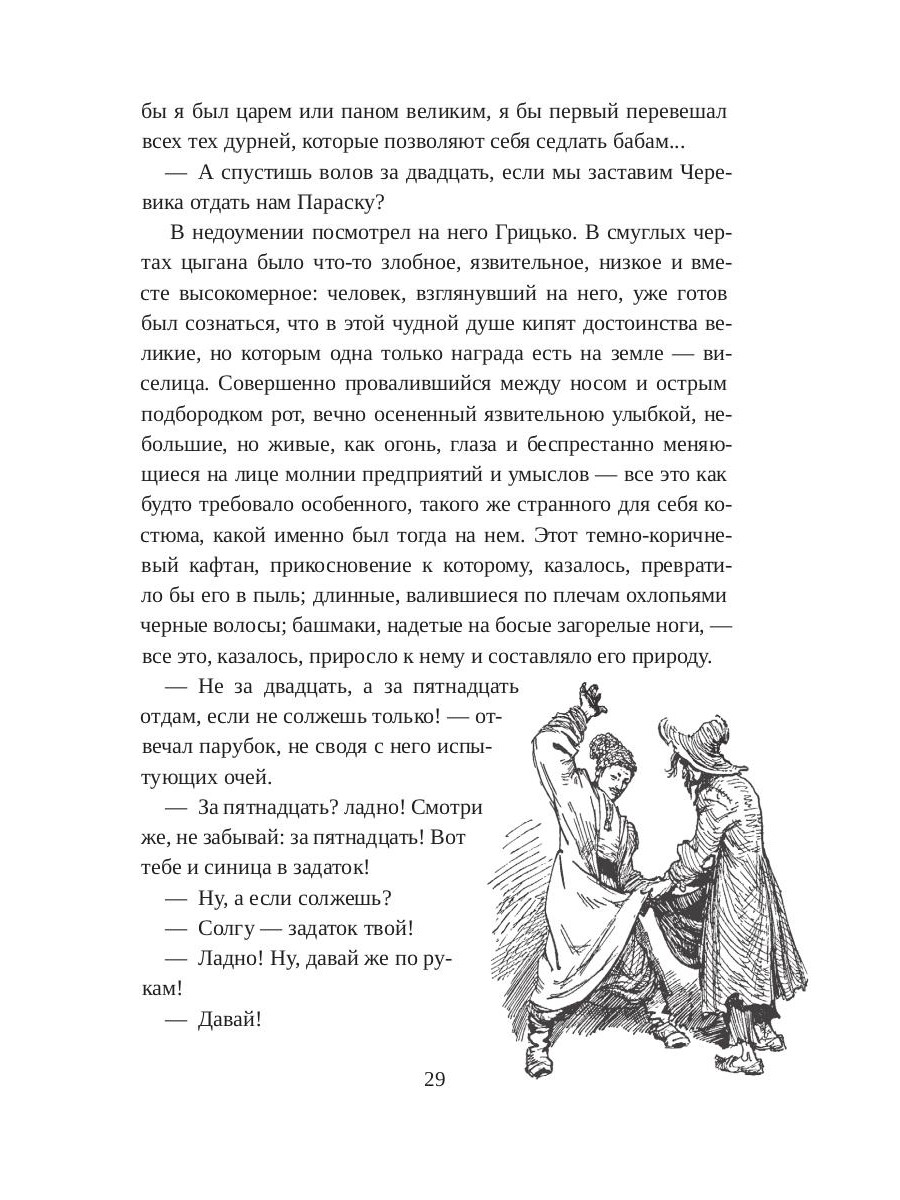 бы я был царем или паном великим, я бы первый перевешал всех тех дурней, которые позволяют себя седлать бабам...

— А спустишь волов за двадцать, если мы заставим Черевика отдать нам Параску?

В недоумении посмотрел на него Грицько. В смуглых чертах цыгана было что-то злобное, язвительное, низкое и вместе высокомерное: человек, взглянувший на него, уже готов был сознаться, что в этой чудной душе кипят достоинства великие, но которым одна только награда есть на земле — виселица. Совершенно провалившийся между носом и острым подбородком рот, вечно осененный язвительною улыбкой, небольшие, но живые, как огонь, глаза и беспрестанно меняющиеся на лице молнии предприятий и умыслов — все это как будто требовало особенного, такого же странного для себя костюма, какой именно был тогда на нем. Этот темно-коричневый кафтан, прикосновение к которому, казалось, превратило бы его в пыль; длинные, валившиеся по плечам охлопьями черные волосы; башмаки, надетые на босые загорелые ноги, — все это, казалось, приросло к нему и составляло его природу.

— Не за двадцать, а за пятнадцать отдам, если не солжешь только! — отвечал парубок, не сводя с него испытующих очей.

— За пятнадцать? ладно! Смотри же, не забывай: за пятнадцать! Вот тебе и синица в задаток!

— Ну, а если солжешь?

— Солгу — задаток твой!

— Ладно! Ну, давай же по рукам!

— Давай!

29